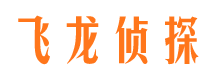 飞龙侦探